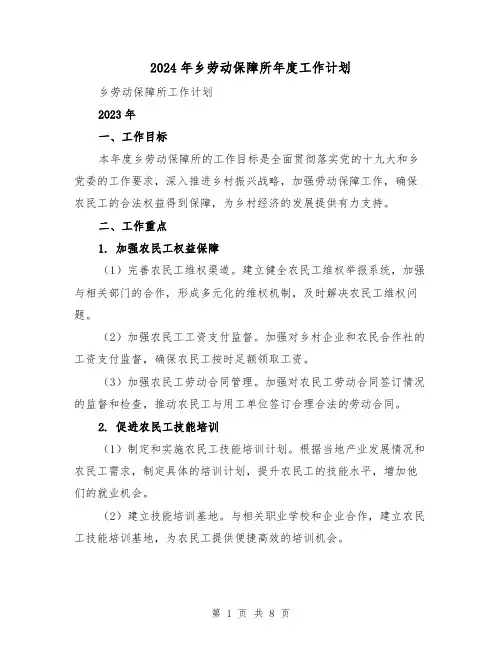 2024年乡劳动保障所年度工作计划

乡劳动保障所工作计划

2023年

一、工作目标

本年度乡劳动保障所的工作目标是全面贯彻落实党的十九大和乡党委的工作要求，深入推进乡村振兴战略，加强劳动保障工作，确保农民工的合法权益得到保障，为乡村经济的发展提供有力支持。

二、工作重点

1. 加强农民工权益保障

（1）完善农民工维权渠道。建立健全农民工维权举报系统，加强与相关部门的合作，形成多元化的维权机制，及时解决农民工维权问题。

（2）加强农民工工资支付监督。加强对乡村企业和农民合作社的工资支付监督，确保农民工按时足额领取工资。

（3）加强农民工劳动合同管理。加强对农民工劳动合同签订情况的监督和检查，推动农民工与用工单位签订合理合法的劳动合同。

2. 促进农民工技能培训

（1）制定和实施农民工技能培训计划。根据当地产业发展情况和农民工需求，制定具体的培训计划，提升农民工的技能水平，增加他们的就业机会。

（2）建立技能培训基地。与相关职业学校和企业合作，建立农民工技能培训基地，为农民工提供便捷高效的培训机会。

第 1 页 共 8 页